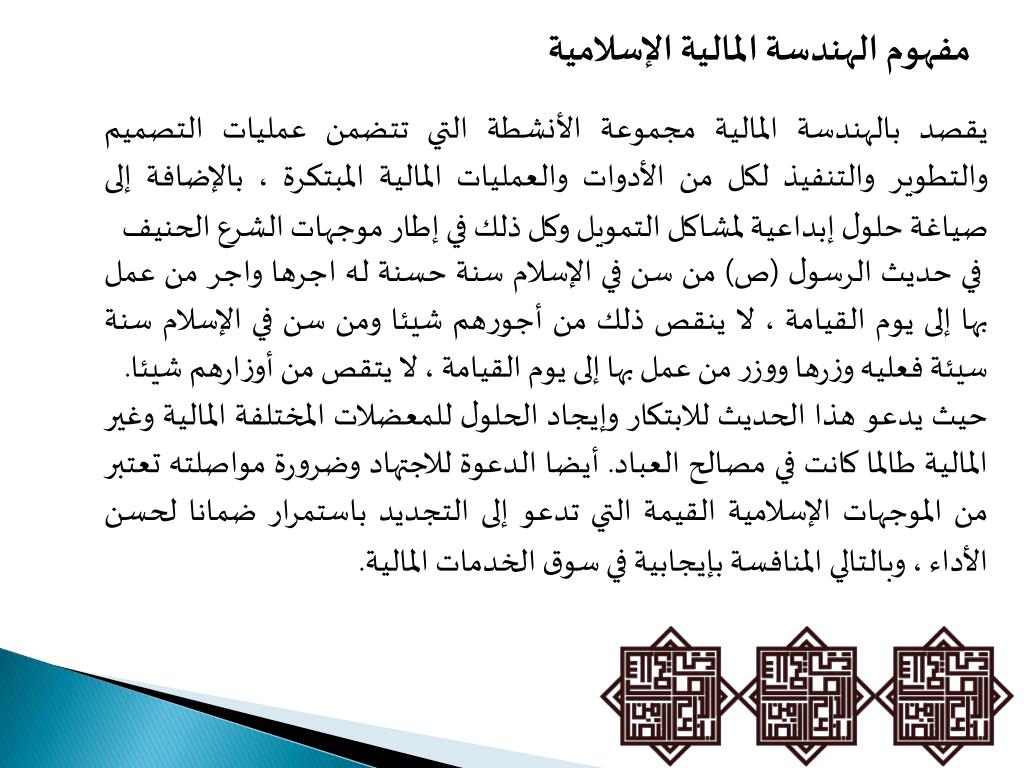 مفهوم الهندسة المالية الإسلامية

يقصد بالهندسة المالية مجموعة الأنشطة التي تتضمن عمليات التصميم والتطوير والتنفيذ لكل من الأدوات والعمليات المالية المبتكرة ، بالإضافة إلى صياغة حلول إبداعية لمشاكل التمويل وكل ذلك في إطار موجهات الشرع الحنيف في حديث الرسول (ص) من سن في الإسلام سنة حسنة له اجرها واجر من عمل بها إلى يوم القيامة ، لا ينقص ذلك من أجورهم شيئا ومن سن في الإسلام سنة سيئة فعليه وزرها ووزر من عمل بها إلى يوم القيامة ، لا يتقص من أوزارهم شيئا. حيث يدعو هذا الحديث للابتكار وإيجاد الحلول للمعضلات المختلفة المالية وغير المالية طالما كانت في مصالح العباد. أيضا الدعوة للاجتهاد وضرورة مواصلته تعتبر من الموجهات الإسلامية القيمة التي تدعو إلى التجديد باستمرار ضمانا لحسن الأداء ، وبالتالي المنافسة بإيجابية في سوق الخدمات المالية.